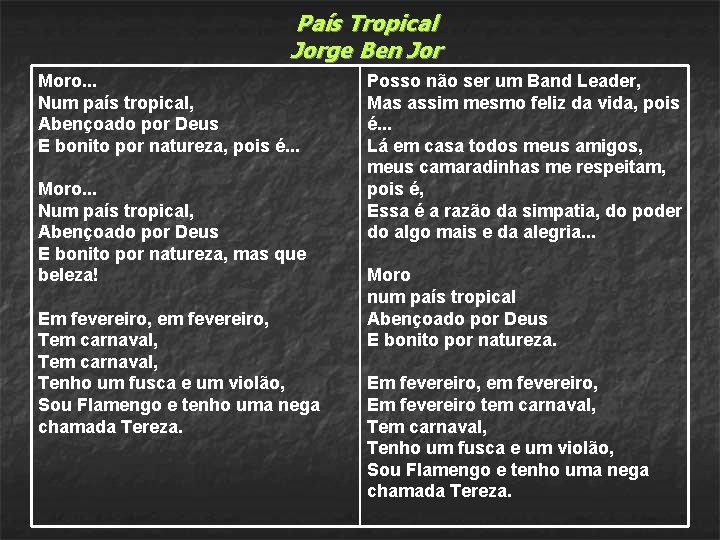 País Tropical
Jorge Ben Jor

Moro...
Num país tropical,
Abençoado por Deus
E bonito por natureza, pois é...

Moro...
Num país tropical,
Abençoado por Deus
E bonito por natureza, mas que beleza!

Em fevereiro, em fevereiro,
Tem carnaval,
Tem carnaval,
Tenho um fusca e um violão,
Sou Flamengo e tenho uma nega chamada Tereza.

Posso não ser um Band Leader,
Mas assim mesmo feliz da vida, pois é...
Lá em casa todos meus amigos, meus camaradinhas me respeitam, pois é,
Essa é a razão da simpatia, do poder do algo mais e da alegria...

Moro
num país tropical
Abençoado por Deus
E bonito por natureza.

Em fevereiro, em fevereiro,
Em fevereiro tem carnaval,
Tem carnaval,
Tenho um fusca e um violão,
Sou Flamengo e tenho uma nega chamada Tereza.